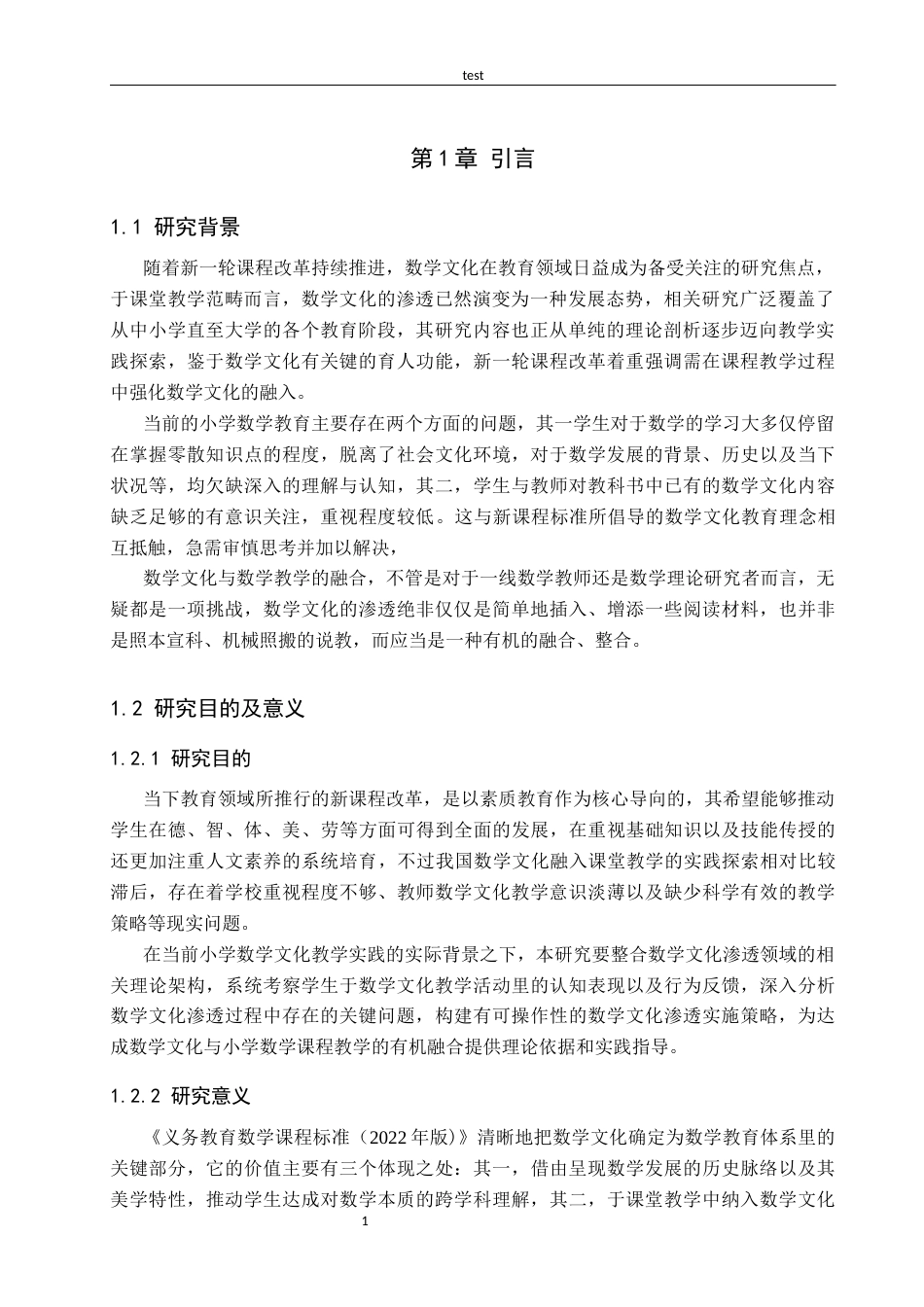 test

第1章 引言

1.1 研究背景

随着新一轮课程改革持续推进，数学文化在教育领域日益成为备受关注的研究焦点，于课堂教学范畴而言，数学文化的渗透已然演变为一种发展态势，相关研究广泛覆盖了从中小学直至大学的各个教育阶段，其研究内容也正从单纯的理论剖析逐步迈向教学实践探索，鉴于数学文化有关键的育人功能，新一轮课程改革着重强调需在课程教学过程中强化数学文化的融入。

当前的小学数学教育主要存在两个方面的问题，其一学生对于数学的学习大多仅停留在掌握零散知识点的程度，脱离了社会文化环境，对于数学发展的背景、历史以及当下状况等，均欠缺深入的理解与认知，其二，学生与教师对教科书中已有的数学文化内容缺乏足够的有意识关注，重视程度较低。这与新课程标准所倡导的数学文化教育理念相互抵触，急需审慎思考并加以解决，

数学文化与数学教学的融合，不管是对于一线数学教师还是数学理论研究者而言，无疑都是一项挑战，数学文化的渗透绝非仅仅是简单地插入、增添一些阅读材料，也并非是照本宣科、机械照搬的说教，而应当是一种有机的融合、整合。

1.2 研究目的及意义

1.2.1 研究目的

当下教育领域所推行的新课程改革，是以素质教育作为核心导向的，其希望能够推动学生在德、智、体、美、劳等方面可得到全面的发展，在重视基础知识以及技能传授的还更加注重人文素养的系统培育，不过我国数学文化融入课堂教学的实践探索相对比较滞后，存在着学校重视程度不够、教师数学文化教学意识淡薄以及缺少科学有效的教学策略等现实问题。

在当前小学数学文化教学实践的实际背景之下，本研究要整合数学文化渗透领域的相关理论架构，系统考察学生于数学文化教学活动里的认知表现以及行为反馈，深入分析数学文化渗透过程中存在的关键问题，构建有可操作性的数学文化渗透实施策略，为达成数学文化与小学数学课程教学的有机融合提供理论依据和实践指导。

1.2.2 研究意义

《义务教育数学课程标准（2022年版）》清晰地把数学文化确定为数学教育体系里的关键部分，它的价值主要有三个体现之处：其一，借由呈现数学发展的历史脉络以及其美学特性，推动学生达成对数学本质的跨学科理解，其二，于课堂教学中纳入数学文化

1